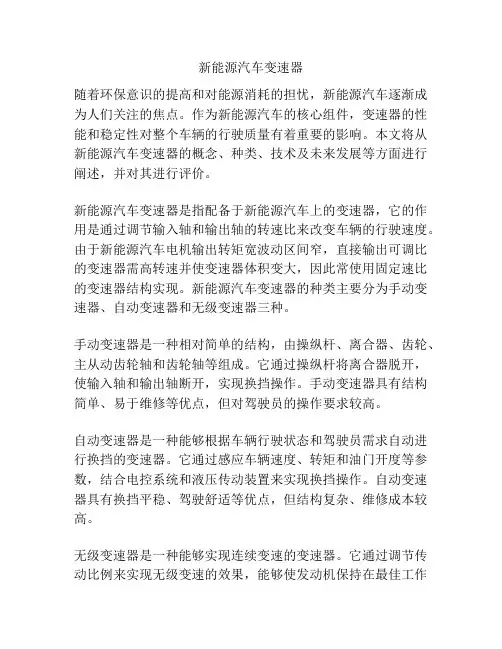 新能源汽车变速器

随着环保意识的提高和对能源消耗的担忧，新能源汽车逐渐成为人们关注的焦点。作为新能源汽车的核心组件，变速器的性能和稳定性对整个车辆的行驶质量有着重要的影响。本文将从新能源汽车变速器的概念、种类、技术及未来发展等方面进行阐述，并对其进行评价。

新能源汽车变速器是指配备于新能源汽车上的变速器，它的作用是通过调节输入轴和输出轴的转速比来改变车辆的行驶速度。由于新能源汽车电机输出转矩宽波动区间窄，直接输出可调比的变速器需高转速并使变速器体积变大，因此常使用固定速比的变速器结构实现。新能源汽车变速器的种类主要分为手动变速器、自动变速器和无级变速器三种。

手动变速器是一种相对简单的结构，由操纵杆、离合器、齿轮、主从动齿轮轴和齿轮轴等组成。它通过操纵杆将离合器脱开，使输入轴和输出轴断开，实现换挡操作。手动变速器具有结构简单、易于维修等优点，但对驾驶员的操作要求较高。

自动变速器是一种能够根据车辆行驶状态和驾驶员需求自动进行换挡的变速器。它通过感应车辆速度、转矩和油门开度等参数，结合电控系统和液压传动装置来实现换挡操作。自动变速器具有换挡平稳、驾驶舒适等优点，但结构复杂、维修成本较高。

无级变速器是一种能够实现连续变速的变速器。它通过调节传动比例来实现无级变速的效果，能够使发动机保持在最佳工作